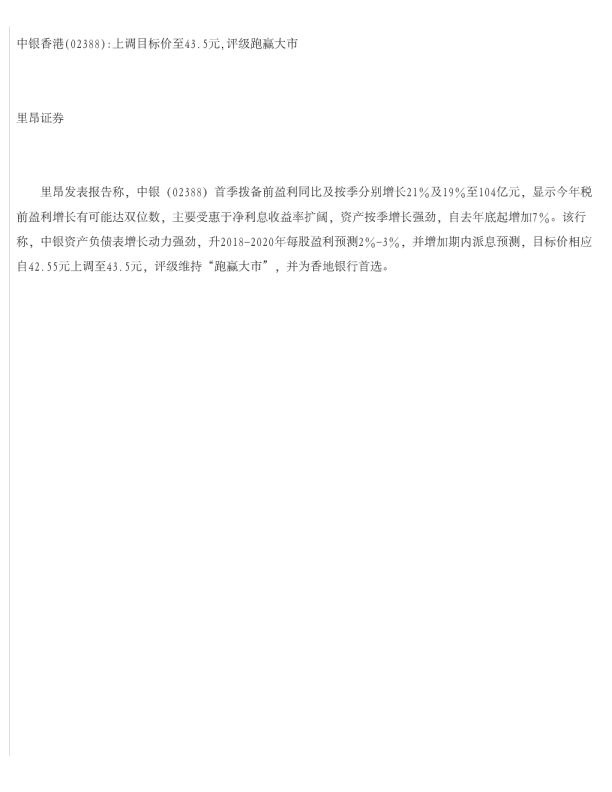 中银香港(02388):上调目标价至43.5元,评级跑赢大市

里昂证券

里昂发表报告称，中银（02388）首季拨备前盈利同比及按季分别增长21%及19%至104亿元，显示今年税前盈利增长有可能达双位数，主要受惠于净利息收益率扩阔，资产按季增长强劲，自去年底起增加7%。该行称，中银资产负债表增长动力强劲，升2018-2020年每股盈利预测2%-3%，并增加期内派息预测，目标价相应自42.55元上调至43.5元，评级维持“跑赢大市”，并为香地银行首选。